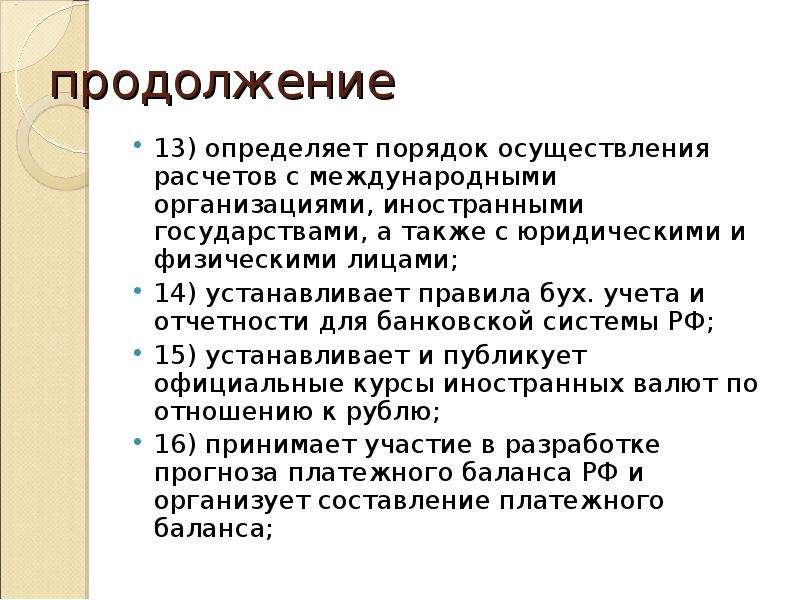 продолжение

• 13) определяет порядок осуществления расчетов с международными организациями, иностранными государствами, а также с юридическими и физическими лицами;
• 14) устанавливает правила бух. учета и отчетности для банковской системы РФ;
• 15) устанавливает и публикует официальные курсы иностранных валют по отношению к рублю;
• 16) принимает участие в разработке прогноза платежного баланса РФ и организует составление платежного баланса;